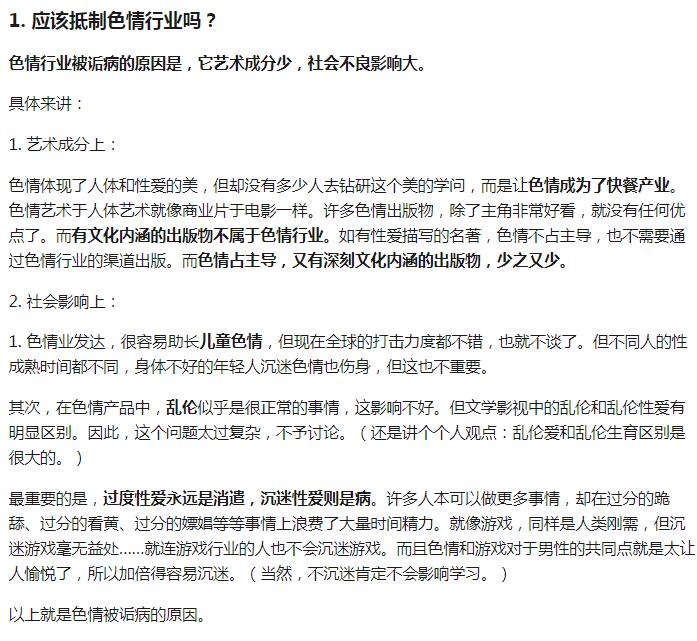 1. 应该抵制色情行业吗？

色情行业被诟病的原因是，它艺术成分少，社会不良影响大。

具体来讲：

1. 艺术成分上：

色情体现了人体和性爱的美，但却没有多少人去钻研这个美的学问，而是让色情成为了快餐产业。色情艺术于人体艺术就像商业片于电影一样。许多色情出版物，除了主角非常好看，就没有任何优点了。而有文化内涵的出版物不属于色情行业。如有性爱描写的名著，色情不占主导，也不需要通过色情行业的渠道出版。而色情占主导，又有深刻文化内涵的出版物，少之又少。

2. 社会影响上：

1. 色情业发达，很容易助长儿童色情，但现在全球的打击力度都不错，也就不谈了。但不同人的性成熟时间都不同，身体不好的年轻人沉迷色情也伤身，但这也不重要。

其次，在色情产品中，乱伦似乎是很正常的事情，这影响不好。但文学影视中的乱伦和乱伦性爱有明显区别。因此，这个问题太过复杂，不予讨论。（还是讲个个人观点：乱伦爱和乱伦生育区别是很大的。）

最重要的是，过度性爱永远是消遣，沉迷性爱则是病。许多人本可以做更多事情，却在过分的跪舔、过分的看黄、过分的嫖娼等等事情上浪费了大量时间精力。就像游戏，同样是人类刚需，但沉迷游戏毫无益处......就连游戏行业的人也不会沉迷游戏。而且色情和游戏对于男性的共同点就是太让人愉悦了，所以加倍得容易沉迷。（当然，不沉迷肯定不会影响学习。）

以上就是色情被诟病的原因。